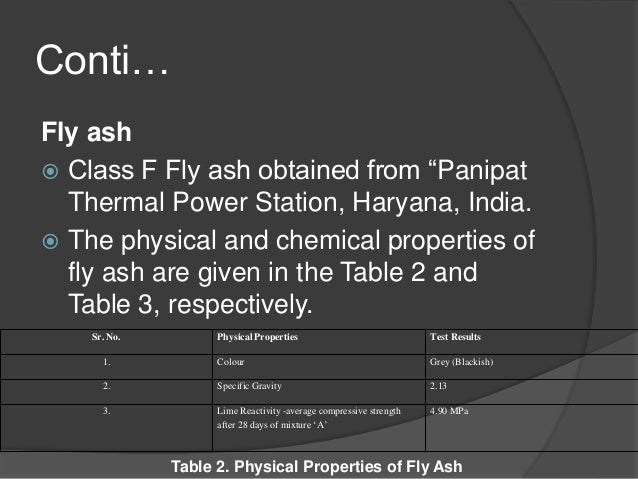 Conti…

Fly ash

Class F Fly ash obtained from “Panipat Thermal Power Station, Haryana, India.

The physical and chemical properties of fly ash are given in the Table 2 and Table 3, respectively.

| Sr. No. | Physical Properties | Test Results |
|---|---|---|
| 1. | Colour | Grey (Blackish) |
| 2. | Specific Gravity | 2.13 |
| 3. | Lime Reactivity -average compressive strength after 28 days of mixture ‘A’ | 4.90 MPa |

Table 2. Physical Properties of Fly Ash